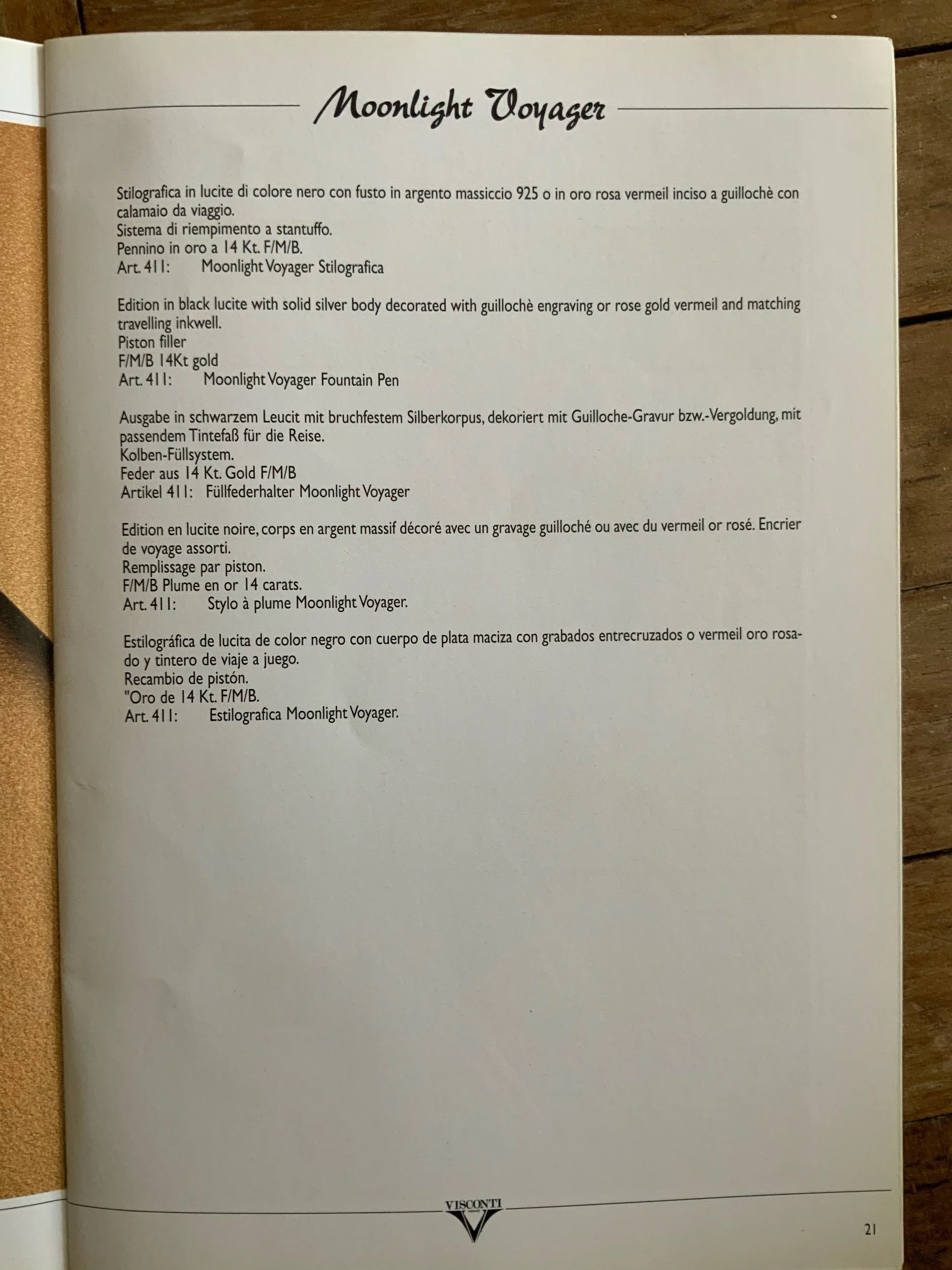 Moonlight Voyager

Stilografica in lucite di colore nero con fusto in argento massiccio 925 o in oro rosa vermeil inciso a guillochè con calamaio da viaggio.
Sistema di riempimento a stantuffo.
Pennino in oro a 14 Kt. F/M/B.
Art. 411: Moonlight Voyager Stilografica

Edition in black lucite with solid silver body decorated with guillochè engraving or rose gold vermeil and matching travelling inkwell.
Piston filler
F/M/B 14Kt gold
Art. 411: Moonlight Voyager Fountain Pen

Ausgabe in schwarzem Leucit mit bruchfestem Silberkorpus, dekoriert mit Guilloche-Gravur bzw.-Vergoldung, mit passendem Tintefaß für die Reise.
Kolben-Füllsystem.
Feder aus 14 Kt. Gold F/M/B
Artikel 411: Füllfederhalter Moonlight Voyager

Edition en lucite noire, corps en argent massif décoré avec un gravage guilloché ou avec du vermeil or rosé. Encrier de voyage assorti.
Remplissage par piston.
F/M/B Plume en or 14 carats.
Art. 411: Stylo à plume Moonlight Voyager.

Estilográfica de lucita de color negro con cuerpo de plata maciza con grabados entrecruzados o vermeil oro rosado y tintero de viaje a juego.
Recambio de pistón.
"Oro de 14 Kt. F/M/B.
Art. 411: Estilografica Moonlight Voyager.

VISCONTI

21